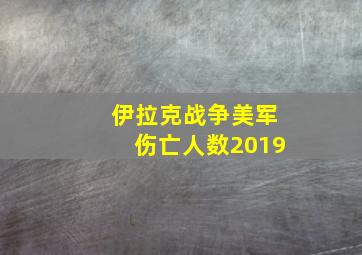 伊拉克战争美军伤亡人数2019